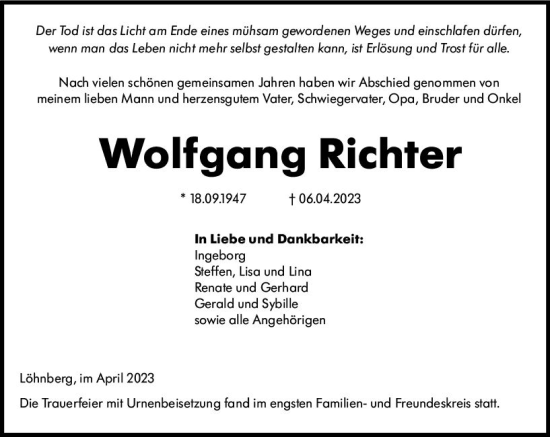 Der Tod ist das Licht am Ende eines mühsam gewordenen Weges und einschlafen dürfen, wenn man das Leben nicht mehr selbst gestalten kann, ist Erlösung und Trost für alle.

Nach vielen schönen gemeinsamen Jahren haben wir Abschied genommen von meinem lieben Mann und herzensgutem Vater, Schwiegervater, Opa, Bruder und Onkel

Wolfgang Richter

* 18.09.1947 † 06.04.2023

In Liebe und Dankbarkeit:
Ingeborg
Steffen, Lisa und Lina
Renate und Gerhard
Gerald und Sybille
sowie alle Angehörigen

Löhnberg, im April 2023

Die Trauerfeier mit Urnenbeisetzung fand im engsten Familien- und Freundeskreis statt.